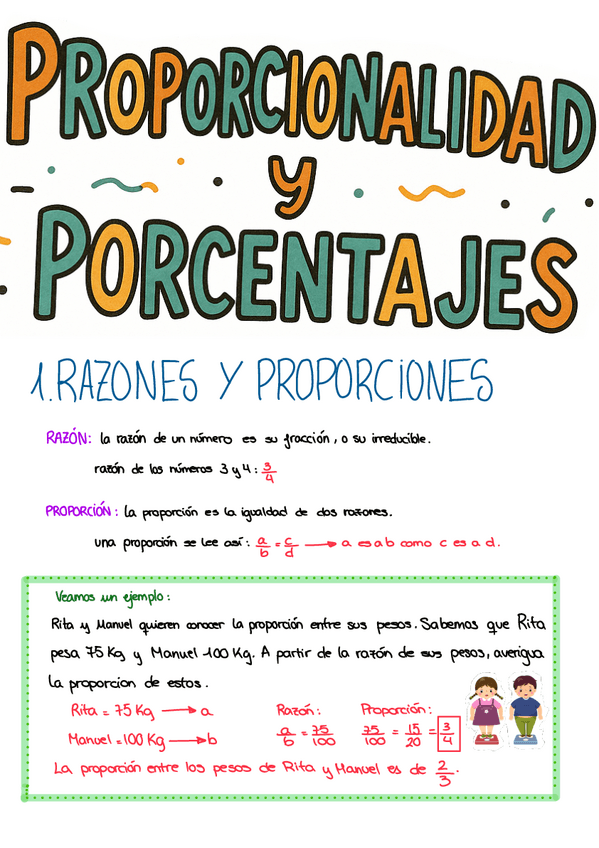 PROPORCIONALIDAD
y
PORCENTAJES

1. RAZONES Y PROPORCIONES

RAZÓN: la razón de un número es su fracción, o su irreducible.

razón de los números 3 y 4: $\frac{3}{4}$

PROPORCIÓN: la proporción es la igualdad de dos razones.

una proporción se lee así: $\frac{a}{b} = \frac{c}{d}$ → a es a b como c es a d.

Veamos un ejemplo:

Rita y Manuel quieren conocer la proporción entre sus pesos. Sabemos que Rita pesa 75 Kg y Manuel 100 Kg. A partir de la razón de sus pesos, averigua la proporcion de estos.

Rita = 75 Kg → a
Manuel = 100 Kg → b

Razón:
$\frac{a}{b} = \frac{75}{100}$

Proporción:
$\frac{75}{100} = \frac{15}{20} = \frac{3}{4}$

La proporción entre los pesos de Rita y Manuel es de $\frac{2}{3}$.